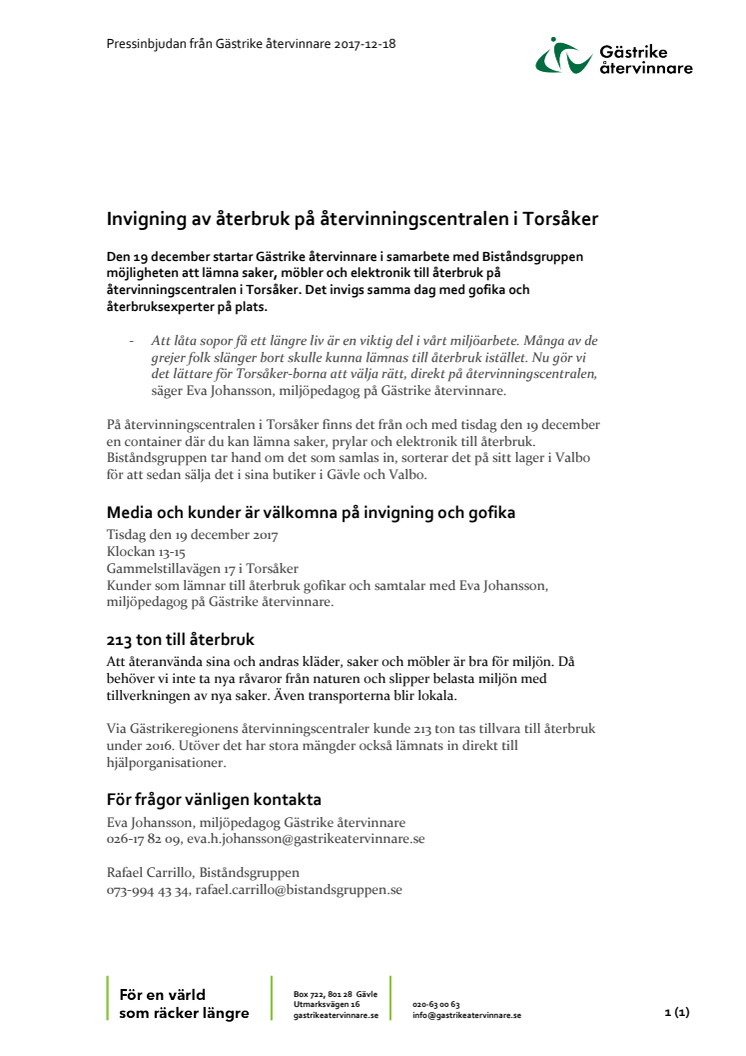 Pressinbjudan från Gästrike återvinnare 2017-12-18

Gästrike återvinnare

Invigning av återbruk på återvinningscentralen i Torsåker

Den 19 december startar Gästrike återvinnare i samarbete med Biståndsgruppen möjligheten att lämna saker, möbler och elektronik till återbruk på återvinningscentralen i Torsåker. Det invigs samma dag med gofika och återbruksexperter på plats.

- Att låta sopor få ett längre liv är en viktig del i vårt miljöarbete. Många av de grejer folk slänger bort skulle kunna lämnas till återbruk istället. Nu gör vi det lättare för Torsåker-borna att välja rätt, direkt på återvinningscentralen, säger Eva Johansson, miljöpedagog på Gästrike återvinnare.

På återvinningscentralen i Torsåker finns det från och med tisdag den 19 december en container där du kan lämna saker, prylar och elektronik till återbruk. Biståndsgruppen tar hand om det som samlas in, sorterar det på sitt lager i Valbo för att sedan sälja det i sina butiker i Gävle och Valbo.

Media och kunder är välkomna på invigning och gofika

Tisdag den 19 december 2017
Klockan 13-15
Gammelstillavägen 17 i Torsåker
Kunder som lämnar till återbruk gofikar och samtalar med Eva Johansson, miljöpedagog på Gästrike återvinnare.

213 ton till återbruk

Att återanvända sina och andras kläder, saker och möbler är bra för miljön. Då behöver vi inte ta nya råvaror från naturen och slipper belasta miljön med tillverkningen av nya saker. Även transporterna blir lokala.

Via Gästrikeregionens återvinningscentraler kunde 213 ton tas tillvara till återbruk under 2016. Utöver det har stora mängder också lämnats in direkt till hjälporganisationer.

För frågor vänligen kontakta

Eva Johansson, miljöpedagog Gästrike återvinnare
026-17 82 09, eva.h.johansson@gastrikeatervinnare.se

Rafael Carrillo, Biståndsgruppen
073-994 43 34, rafael.carrillo@bistandsgruppen.se

För en värld som räcker längre

Box 722, 801 28 Gävle
Utmarksvägen 16
gastrikeatervinnare.se

020-63 00 63
info@gastrikeatervinnare.se

1 (1)